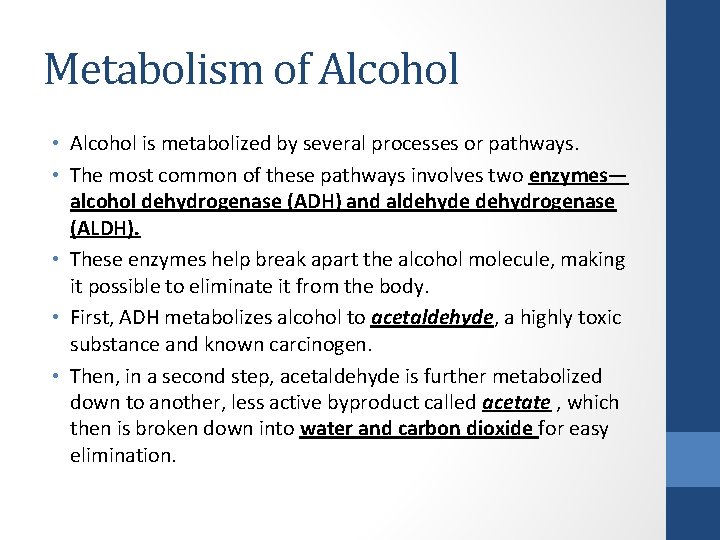 Metabolism of Alcohol

• Alcohol is metabolized by several processes or pathways.

• The most common of these pathways involves two enzymes—alcohol dehydrogenase (ADH) and aldehyde dehydrogenase (ALDH).

• These enzymes help break apart the alcohol molecule, making it possible to eliminate it from the body.

• First, ADH metabolizes alcohol to acetaldehyde, a highly toxic substance and known carcinogen.

• Then, in a second step, acetaldehyde is further metabolized down to another, less active byproduct called acetate , which then is broken down into water and carbon dioxide for easy elimination.